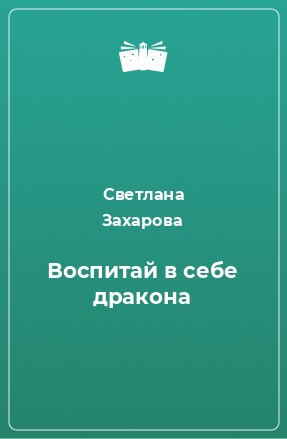 Светлана Захарова

Воспитай в себе дракона